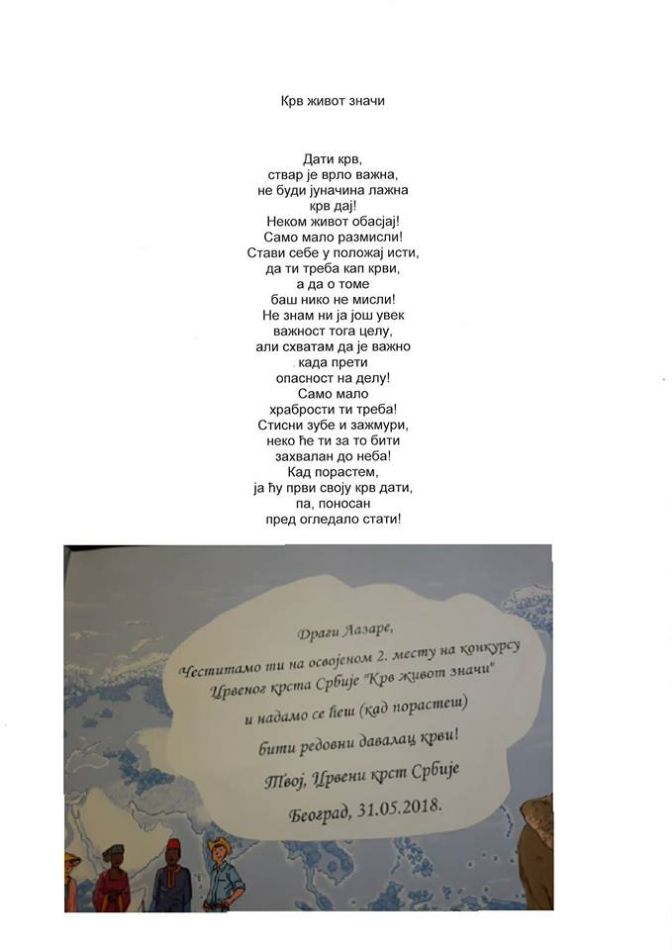 Крв живот значи

Дати крв,
ствар је врло важна,
не буди јуначина лажна
крв дај!
Неком живот обасјај!
Само мало размисли!
Стави себе у положај исти,
да ти треба кап крви,
а да о томе
баш нико не мисли!
Не знам ни ја још увек
важност тога целу,
али схватам да је важно
када прети
опасност на делу!
Само мало
храбрости ти треба!
Стисни зубе и зажмури,
неко ће ти за то бити
захвалан до неба!
Кад порастем,
ја ћу први своју крв дати,
па, поносан
пред огледало стати!

Драги Лазаре,
Честитамо ти на освојеном 2. месту на конкурсу
Црвеног крста Србије "Крв живот значи"
и надамо се ћеш (кад порастеш)
бити редовни давалац крви!
Твој, Црвени крст Србије
Београд, 31.05.2018.